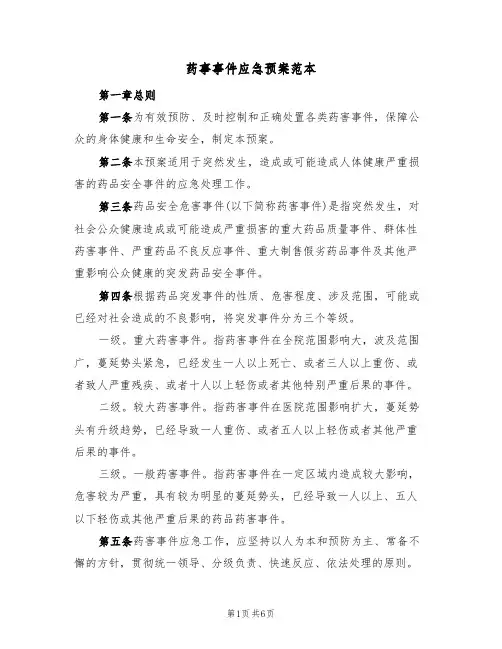 药事事件应急预案范本

第一章总则

第一条为有效预防、及时控制和正确处置各类药害事件，保障公众的身体健康和生命安全，制定本预案。

第二条本预案适用于突然发生，造成或可能造成人体健康严重损害的药品安全事件的应急处理工作。

第三条药品安全危害事件(以下简称药害事件)是指突然发生，对社会公众健康造成或可能造成严重损害的重大药品质量事件、群体性药害事件、严重药品不良反应事件、重大制售假劣药品事件及其他严重影响公众健康的突发药品安全事件。

第四条根据药品突发事件的性质、危害程度、涉及范围，可能或已经对社会造成的不良影响，将突发事件分为三个等级。

一级。重大药害事件。指药害事件在全院范围影响大，波及范围广，蔓延势头紧急，已经发生一人以上死亡、或者三人以上重伤、或者致人严重残疾、或者十人以上轻伤或者其他特别严重后果的事件。

二级。较大药害事件。指药害事件在医院范围影响扩大，蔓延势头有升级趋势，已经导致一人重伤、或者五人以上轻伤或者其他严重后果的事件。

三级。一般药害事件。指药害事件在一定区域内造成较大影响，危害较为严重，具有较为明显的蔓延势头，已经导致一人以上、五人以下轻伤或其他严重后果的药品药害事件。

第五条药害事件应急工作，应坚持以人为本和预防为主、常备不懈的方针，贯彻统一领导、分级负责、快速反应、依法处理的原则。

第1页 共6页